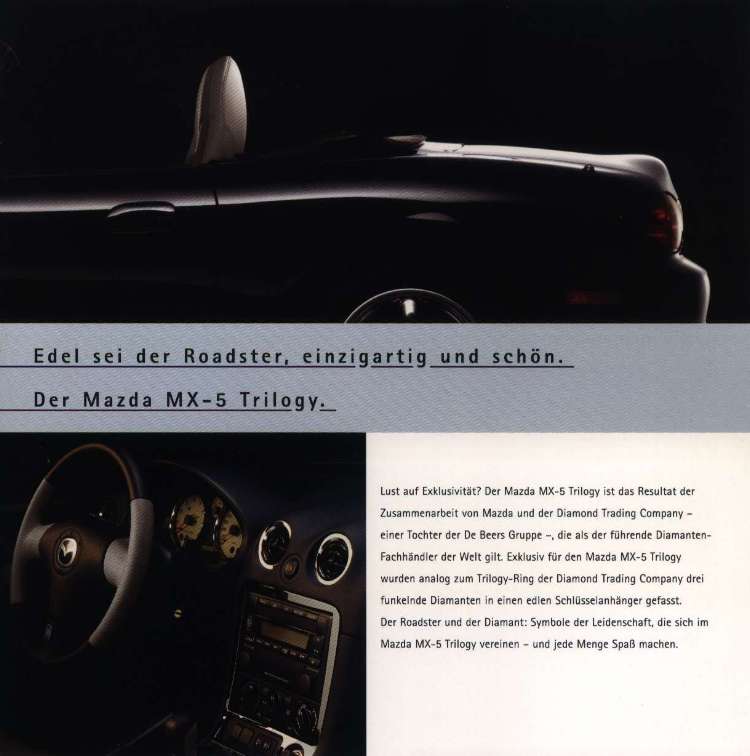 Edel sei der Roadster, einzigartig und schön.

Der Mazda MX-5 Trilogy.

Lust auf Exklusivität? Der Mazda MX-5 Trilogy ist das Resultat der Zusammenarbeit von Mazda und der Diamond Trading Company – einer Tochter der De Beers Gruppe –, die als der führende Diamanten-Fachhändler der Welt gilt. Exklusiv für den Mazda MX-5 Trilogy wurden analog zum Trilogy-Ring der Diamond Trading Company drei funkelnde Diamanten in einen edlen Schlüsselanhänger gefasst.
Der Roadster und der Diamant: Symbole der Leidenschaft, die sich im Mazda MX-5 Trilogy vereinen – und jede Menge Spaß machen.